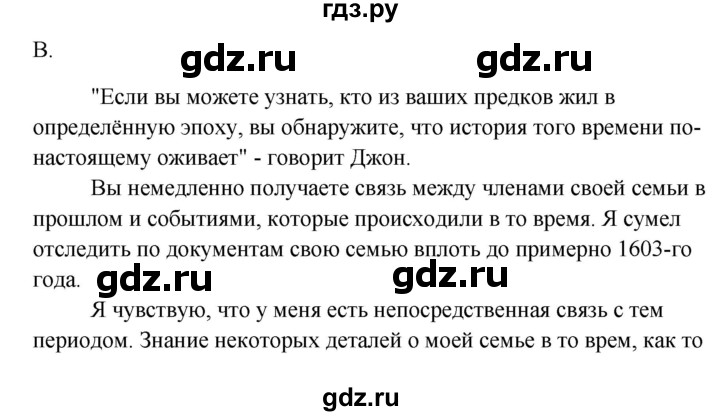 гдз.ру

B.

gdz.ru gdz.ru

"Если вы можете узнать, кто из ваших предков жил в определённую эпоху, вы обнаружите, что история того времени по-настоящему оживает" - говорит Джон.

Вы немедленно получаете связь между членами своей семьи в прошлом и событиями, которые происходили в то время. Я сумел отследить по документам свою семью вплоть до примерно 1603-го года.

gdz.ru gdz.ru

Я чувствую, что у меня есть непосредственная связь с тем периодом. Знание некоторых деталей о моей семье в то врем, как то

gdz.ru